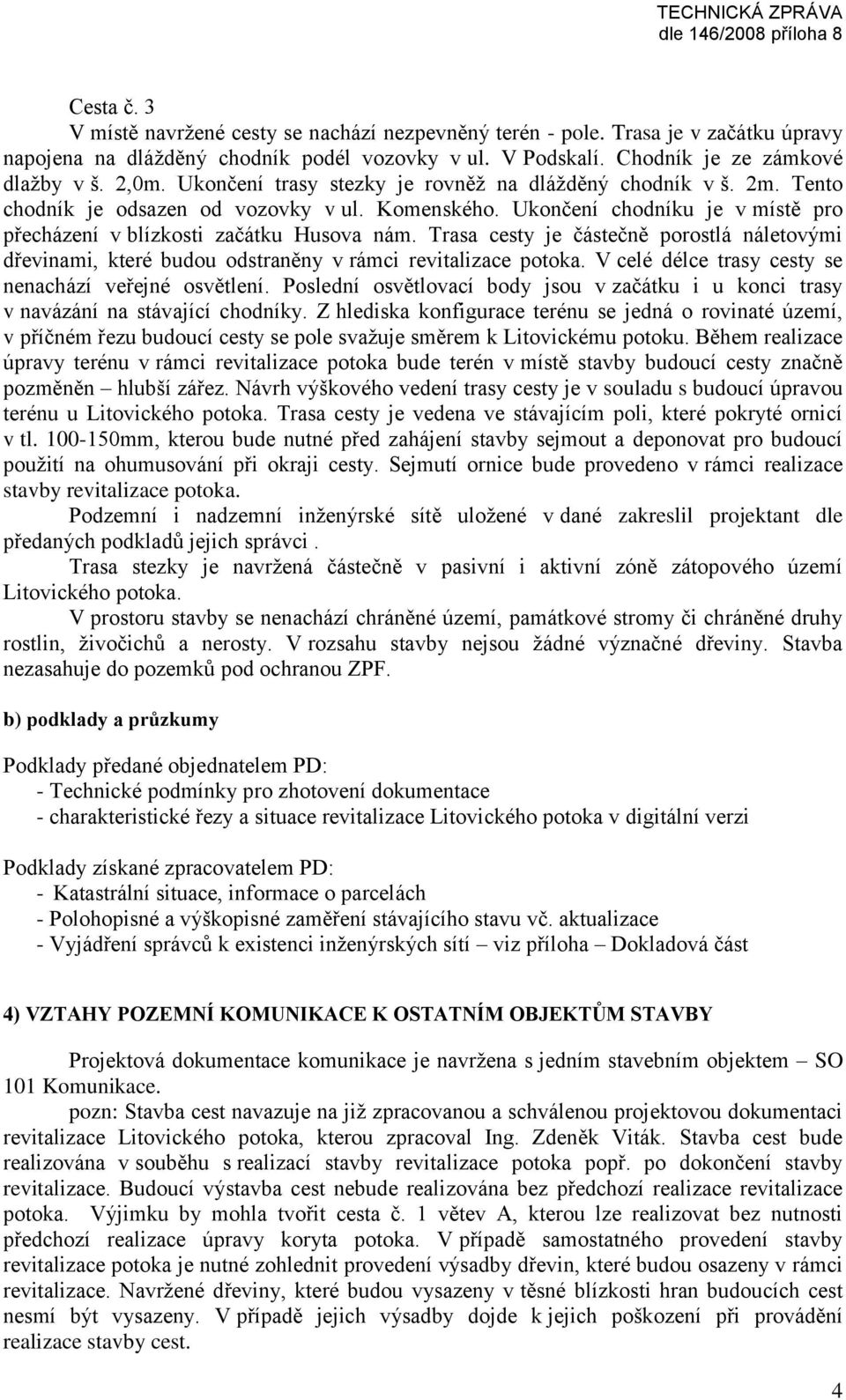 TECHNICKÁ ZPRÁVA
dle 146/2008 příloha 8

Cesta č. 3
V místě navržené cesty se nachází nezpevněný terén - pole. Trasa je v začátku úpravy napojena na dlážděný chodník podél vozovky v ul. V Podskalí. Chodník je ze zámkové dlažby v š. 2,0m. Ukončení trasy stezky je rovněž na dlážděný chodník v š. 2m. Tento chodník je odsazen od vozovky v ul. Komenského. Ukončení chodníku je v místě pro přecházení v blízkosti začátku Husova nám. Trasa cesty je částečně porostlá náletovými dřevinami, které budou odstraněny v rámci revitalizace potoka. V celé délce trasy cesty se nenachází veřejné osvětlení. Poslední osvětlovací body jsou v začátku i u konci trasy v navázání na stávající chodníky. Z hlediska konfigurace terénu se jedná o rovinaté území, v příčném řezu budoucí cesty se pole svažuje směrem k Litovickému potoku. Během realizace úpravy terénu v rámci revitalizace potoka bude terén v místě stavby budoucí cesty značně pozměněn – hlubší zářez. Návrh výškového vedení trasy cesty je v souladu s budoucí úpravou terénu u Litovického potoka. Trasa cesty je vedena ve stávajícím poli, které pokryté ornicí v tl. 100-150mm, kterou bude nutné před zahájení stavby sejmout a deponovat pro budoucí použití na ohumusování při okraji cesty. Sejmutí ornice bude provedeno v rámci realizace stavby revitalizace potoka.

Podzemní i nadzemní inženýrské sítě uložené v dané zakreslil projektant dle předaných podkladů jejich správci .

Trasa stezky je navržená částečně v pasivní i aktivní zóně zátopového území Litovického potoka.

V prostoru stavby se nenachází chráněné území, památkové stromy či chráněné druhy rostlin, živočichů a nerosty. V rozsahu stavby nejsou žádné význačné dřeviny. Stavba nezasahuje do pozemků pod ochranou ZPF.

b) podklady a průzkumy

Podklady předané objednatelem PD:
- Technické podmínky pro zhotovení dokumentace
- charakteristické řezy a situace revitalizace Litovického potoka v digitální verzi

Podklady získané zpracovatelem PD:
- Katastrální situace, informace o parcelách
- Polohopisné a výškopisné zaměření stávajícího stavu vč. aktualizace
- Vyjádření správců k existenci inženýrských sítí – viz příloha – Dokladová část

4) VZTAHY POZEMNÍ KOMUNIKACE K OSTATNÍM OBJEKTŮM STAVBY

Projektová dokumentace komunikace je navržena s jedním stavebním objektem – SO 101 Komunikace.

pozn: Stavba cest navazuje na již zpracovanou a schválenou projektovou dokumentaci revitalizace Litovického potoka, kterou zpracoval Ing. Zdeněk Viták. Stavba cest bude realizována v souběhu s realizací stavby revitalizace potoka popř. po dokončení stavby revitalizace. Budoucí výstavba cest nebude realizována bez předchozí realizace revitalizace potoka. Výjimku by mohla tvořit cesta č. 1 větev A, kterou lze realizovat bez nutnosti předchozí realizace úpravy koryta potoka. V případě samostatného provedení stavby revitalizace potoka je nutné zohlednit provedení výsadby dřevin, které budou osazeny v rámci revitalizace. Navržené dřeviny, které budou vysazeny v těsné blízkosti hran budoucích cest nesmí být vysazeny. V případě jejich výsadby dojde k jejich poškození při provádění realizace stavby cest.

4